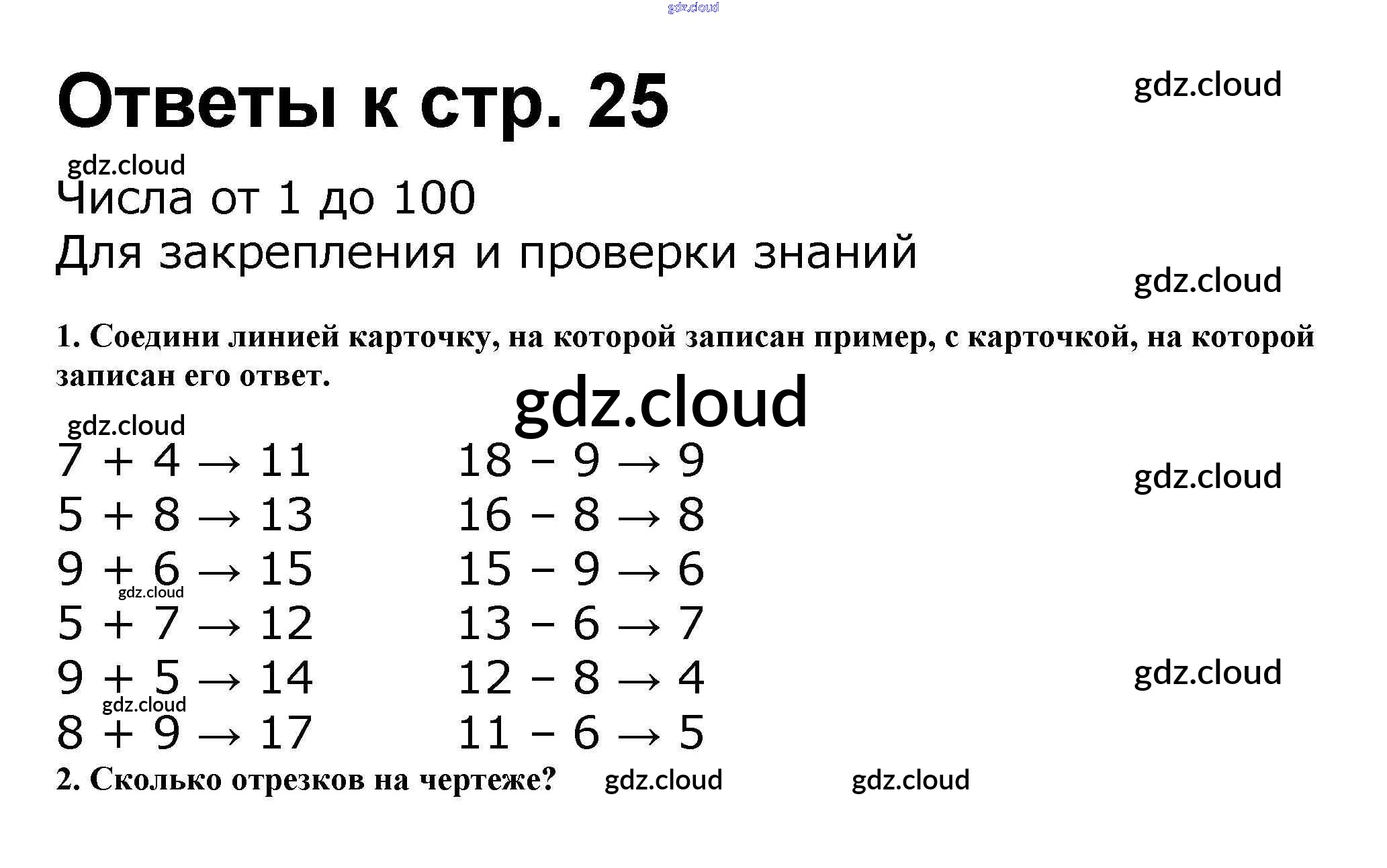 Ответы к стр. 25

Числа от 1 до 100

Для закрепления и проверки знаний

1. Соедини линией карточку, на которой записан пример, с карточкой, на которой записан его ответ.

$7 + 4 \rightarrow 11$
$5 + 8 \rightarrow 13$
$9 + 6 \rightarrow 15$
$5 + 7 \rightarrow 12$
$9 + 5 \rightarrow 14$
$8 + 9 \rightarrow 17$

$18 - 9 \rightarrow 9$
$16 - 8 \rightarrow 8$
$15 - 9 \rightarrow 6$
$13 - 6 \rightarrow 7$
$12 - 8 \rightarrow 4$
$11 - 6 \rightarrow 5$

2. Сколько отрезков на чертеже?

gdz.cloud